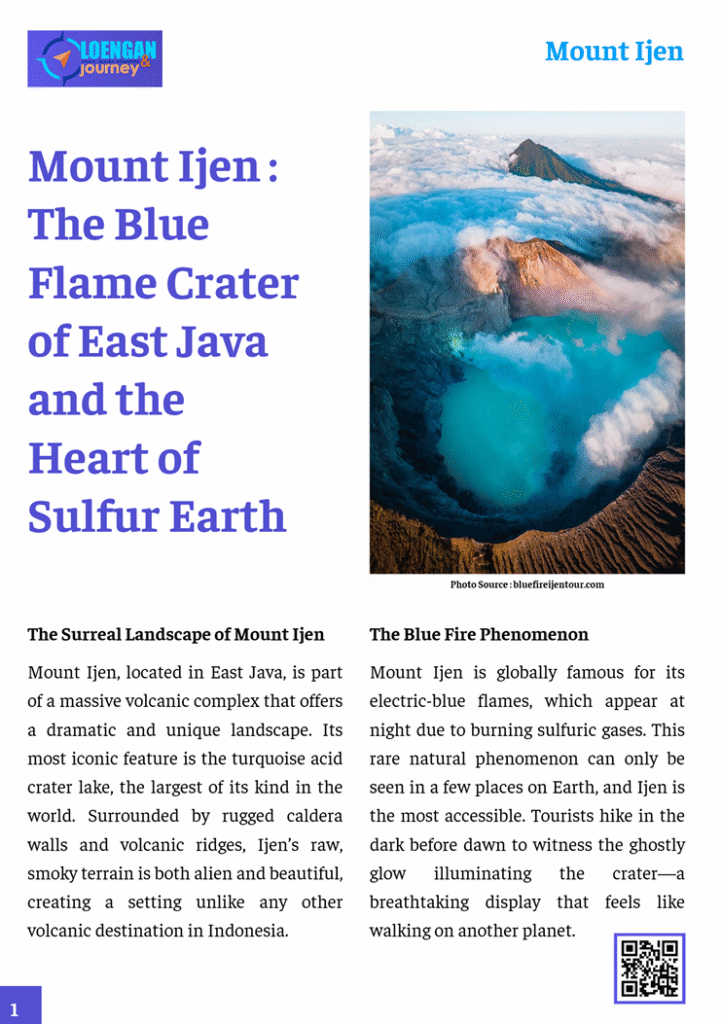 LOENGAN & journey

Mount Ijen

Mount Ijen : The Blue Flame Crater of East Java and the Heart of Sulfur Earth

Photo Source : bluefireijentour.com

The Surreal Landscape of Mount Ijen

Mount Ijen, located in East Java, is part of a massive volcanic complex that offers a dramatic and unique landscape. Its most iconic feature is the turquoise acid crater lake, the largest of its kind in the world. Surrounded by rugged caldera walls and volcanic ridges, Ijen's raw, smoky terrain is both alien and beautiful, creating a setting unlike any other volcanic destination in Indonesia.

The Blue Fire Phenomenon

Mount Ijen is globally famous for its electric-blue flames, which appear at night due to burning sulfuric gases. This rare natural phenomenon can only be seen in a few places on Earth, and Ijen is the most accessible. Tourists hike in the dark before dawn to witness the ghostly glow illuminating the crater—a breathtaking display that feels like walking on another planet.

1